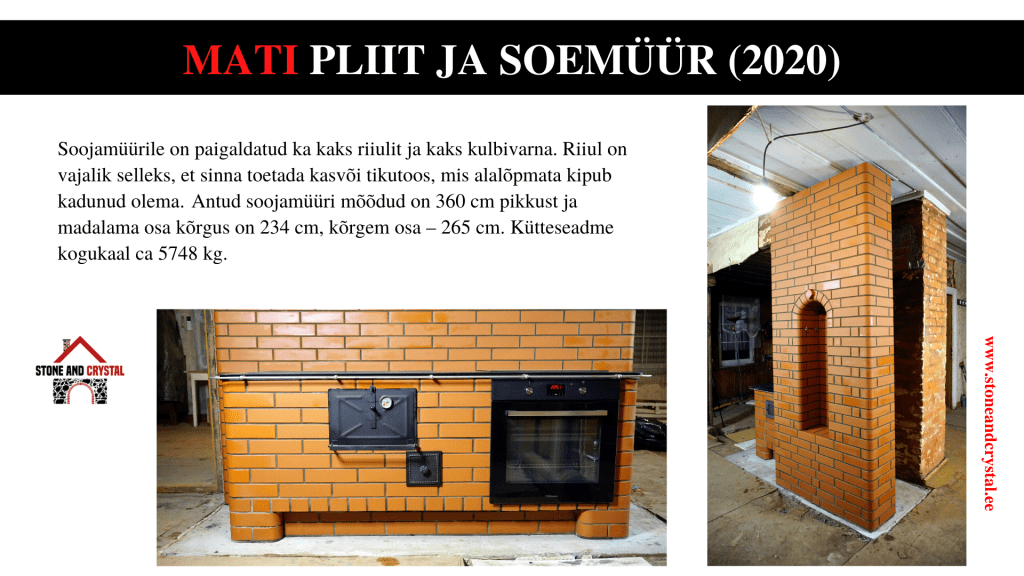 MATI PLIIT JA SOEMÜÜR (2020)

Soojamüürile on paigaldatud ka kaks riiulit ja kaks kulbivarna. Riiul on vajalik selleks, et sinna toetada kasvõi tikutoos, mis alalõpmata kipub kadunud olema. Antud soojamüüri mõõdud on 360 cm pikkust ja madalama osa kõrgus on 234 cm, kõrgem osa – 265 cm. Kütteseadme kogukaal ca 5748 kg.

STONE AND CRYSTAL

www.stoneandcrystal.ee